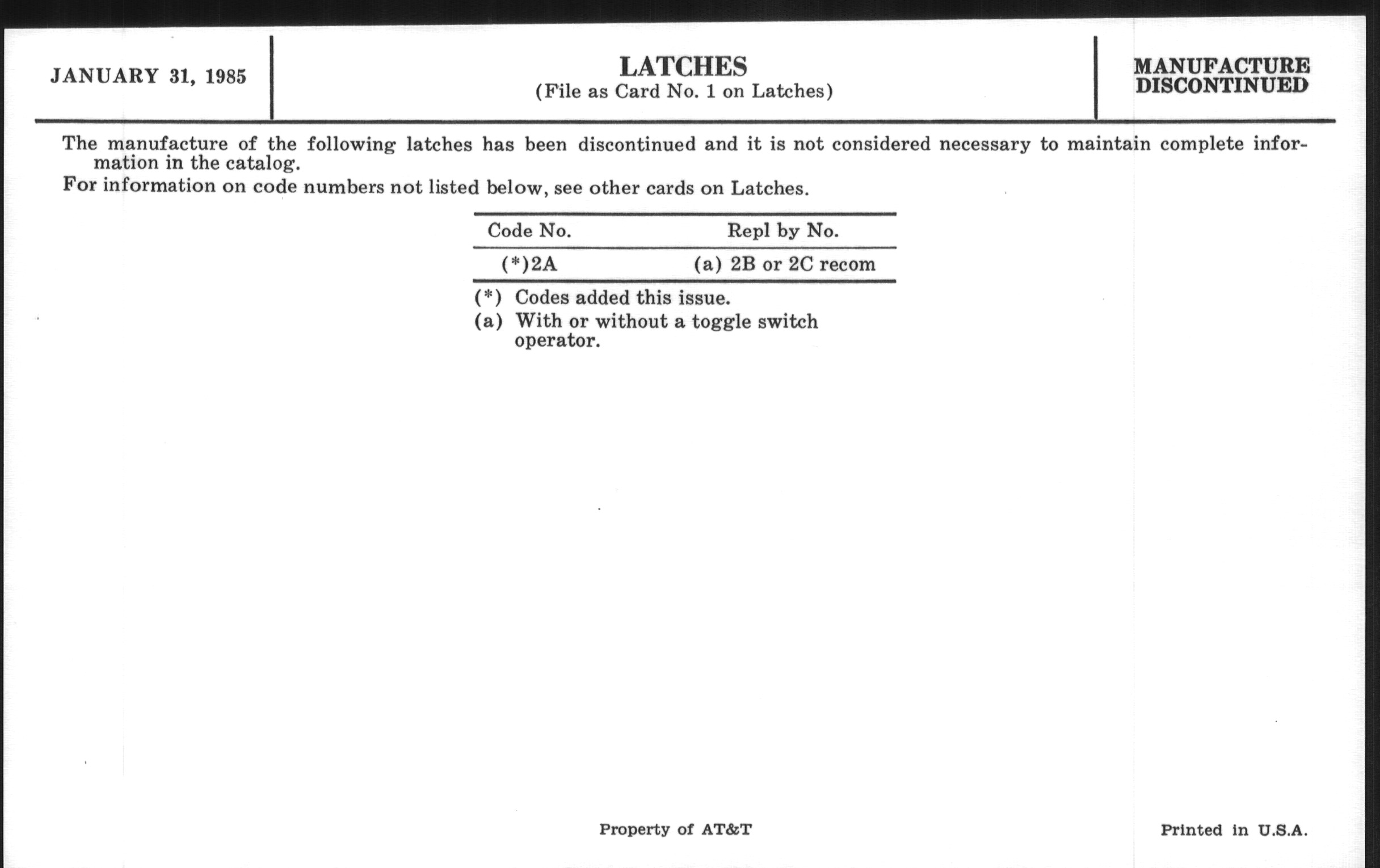 JANUARY 31, 1985

LATCHES
(File as Card No. 1 on Latches)

MANUFACTURE
DISCONTINUED

The manufacture of the following latches has been discontinued and it is not considered necessary to maintain complete information in the catalog.

For information on code numbers not listed below, see other cards on Latches.

| Code No. | Repl by No. |
|---|---|
| (*)2A | (a) 2B or 2C recom |

(*) Codes added this issue.
(a) With or without a toggle switch operator.

Property of AT&T

Printed in U.S.A.